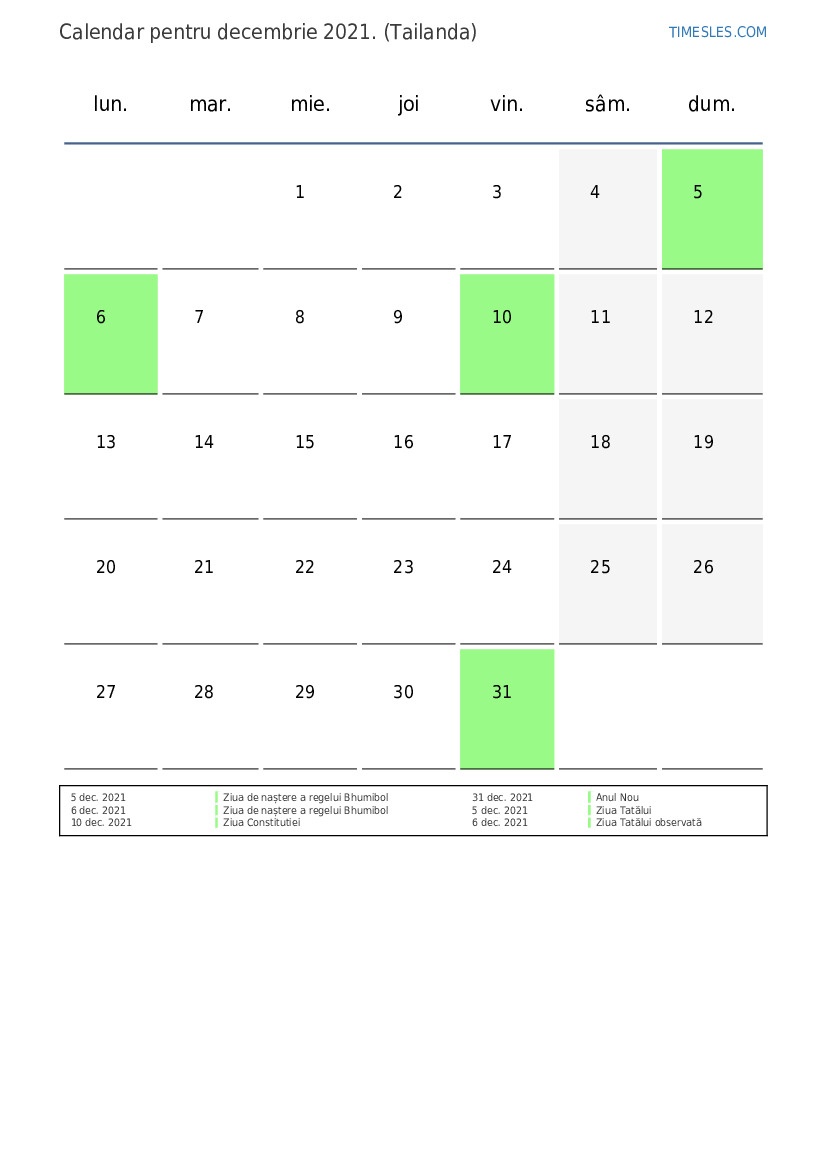 Calendar pentru decembrie 2021. (Tailanda)

TIMESLES.COM

| lun. | mar. | mie. | joi | vin. | sâm. | dum. |
|---|---|---|---|---|---|---|
| | | 1 | 2 | 3 | 4 | 5 |
| 6 | 7 | 8 | 9 | 10 | 11 | 12 |
| 13 | 14 | 15 | 16 | 17 | 18 | 19 |
| 20 | 21 | 22 | 23 | 24 | 25 | 26 |
| 27 | 28 | 29 | 30 | 31 | | |

| | | | |
|---|---|---|---|
| 5 dec. 2021 | Ziua de naștere a regelui Bhumibol | 31 dec. 2021 | Anul Nou |
| 6 dec. 2021 | Ziua de naștere a regelui Bhumibol | 5 dec. 2021 | Ziua Tatălui |
| 10 dec. 2021 | Ziua Constituției | 6 dec. 2021 | Ziua Tatălui observată |